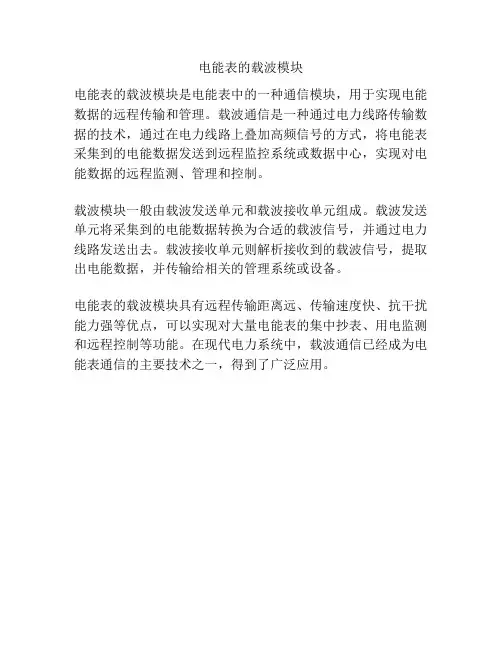 电能表的载波模块

电能表的载波模块是电能表中的一种通信模块，用于实现电能数据的远程传输和管理。载波通信是一种通过电力线路传输数据的技术，通过在电力线路上叠加高频信号的方式，将电能表采集到的电能数据发送到远程监控系统或数据中心，实现对电能数据的远程监测、管理和控制。

载波模块一般由载波发送单元和载波接收单元组成。载波发送单元将采集到的电能数据转换为合适的载波信号，并通过电力线路发送出去。载波接收单元则解析接收到的载波信号，提取出电能数据，并传输给相关的管理系统或设备。

电能表的载波模块具有远程传输距离远、传输速度快、抗干扰能力强等优点，可以实现对大量电能表的集中抄表、用电监测和远程控制等功能。在现代电力系统中，载波通信已经成为电能表通信的主要技术之一，得到了广泛应用。